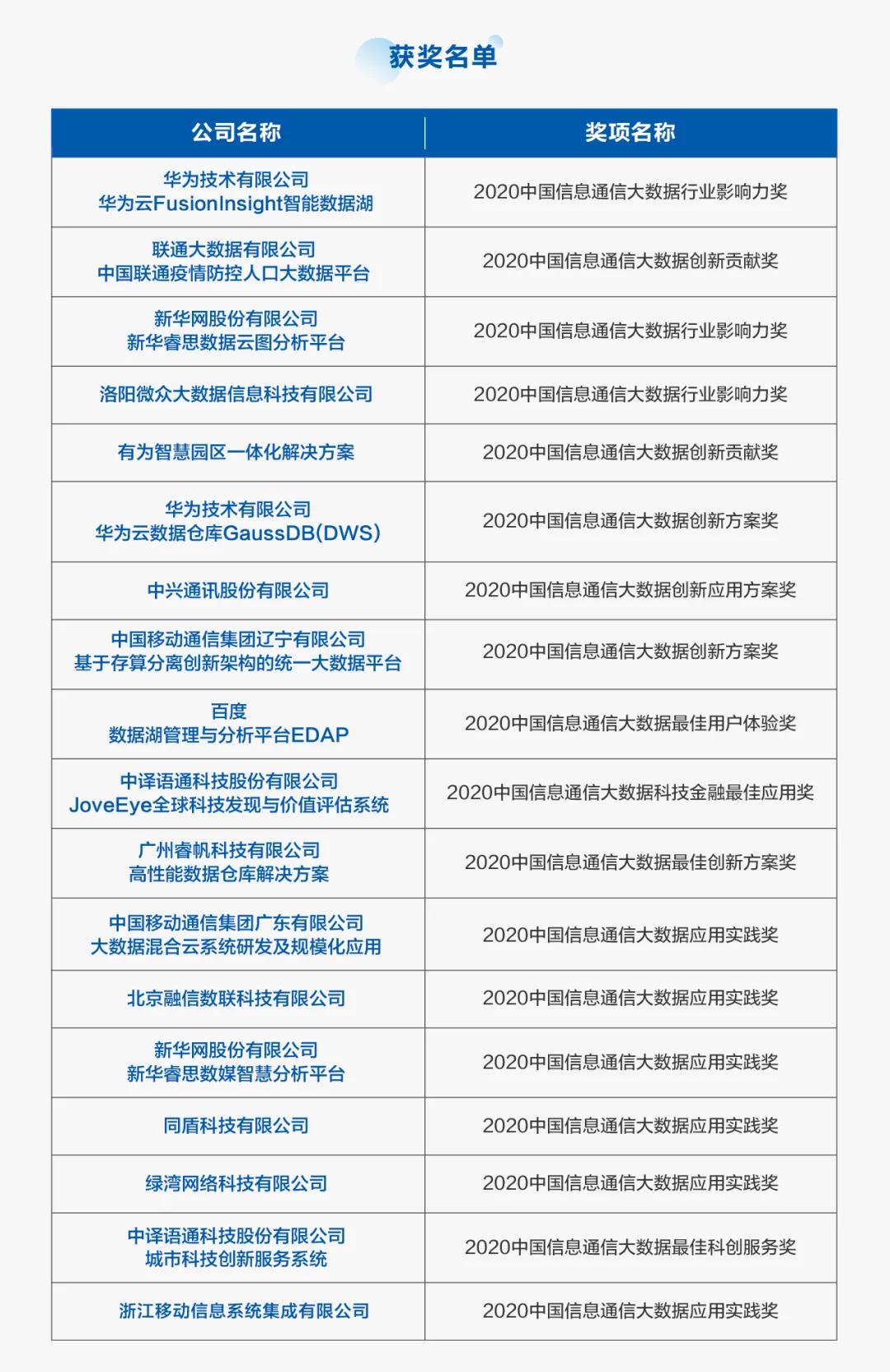 获奖名单

| 公司名称 | 奖项名称 |
|---|---|
| 华为技术有限公司 华为云FusionInsight智能数据湖 | 2020中国信息通信大数据行业影响力奖 |
| 联通大数据有限公司 中国联通疫情防控人口大数据平台 | 2020中国信息通信大数据创新贡献奖 |
| 新华网股份有限公司 新华睿思数据云图分析平台 | 2020中国信息通信大数据行业影响力奖 |
| 洛阳微众大数据信息科技有限公司 | 2020中国信息通信大数据行业影响力奖 |
| 有为智慧园区一体化解决方案 | 2020中国信息通信大数据创新贡献奖 |
| 华为技术有限公司 华为云数据仓库GaussDB(DWS) | 2020中国信息通信大数据创新方案奖 |
| 中兴通讯股份有限公司 | 2020中国信息通信大数据创新应用方案奖 |
| 中国移动通信集团辽宁有限公司 基于存算分离创新架构的统一大数据平台 | 2020中国信息通信大数据创新方案奖 |
| 百度 数据湖管理与分析平台EDAP | 2020中国信息通信大数据最佳用户体验奖 |
| 中译语通科技股份有限公司 JoveEye全球科技发现与价值评估系统 | 2020中国信息通信大数据科技金融最佳应用奖 |
| 广州睿帆科技有限公司 高性能数据仓库解决方案 | 2020中国信息通信大数据最佳创新方案奖 |
| 中国移动通信集团广东有限公司 大数据混合云系统研发及规模化应用 | 2020中国信息通信大数据应用实践奖 |
| 北京融信数联科技有限公司 | 2020中国信息通信大数据应用实践奖 |
| 新华网股份有限公司 新华睿思数媒智慧分析平台 | 2020中国信息通信大数据应用实践奖 |
| 同盾科技有限公司 | 2020中国信息通信大数据应用实践奖 |
| 绿湾网络科技有限公司 | 2020中国信息通信大数据应用实践奖 |
| 中译语通科技股份有限公司 城市科技创新服务系统 | 2020中国信息通信大数据最佳科创服务奖 |
| 浙江移动信息系统集成有限公司 | 2020中国信息通信大数据应用实践奖 |